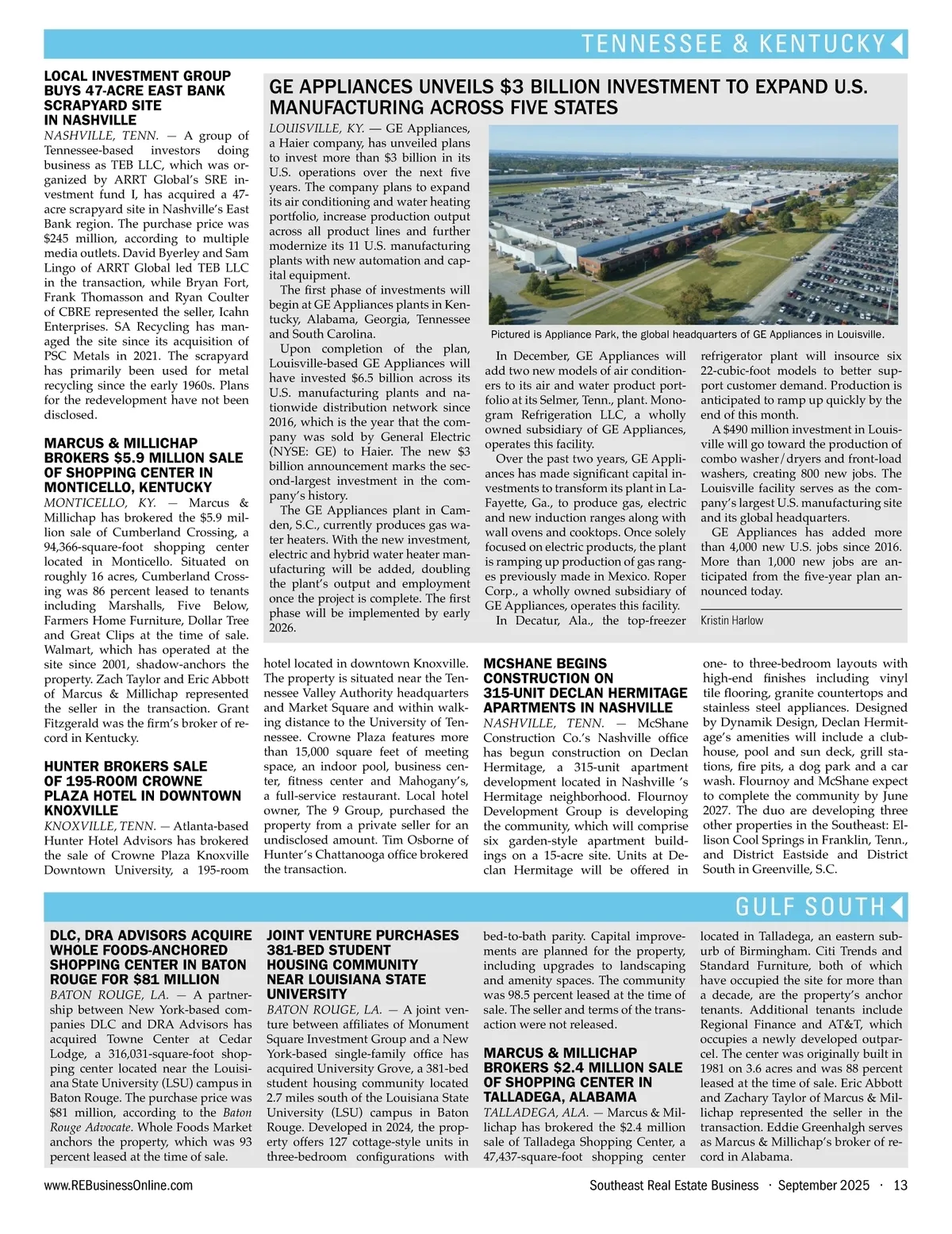 TENNESSEE & KENTUCKY

LOCAL INVESTMENT GROUP BUYS 47-ACRE EAST BANK SCRAPYARD SITE IN NASHVILLE

NASHVILLE, TENN. — A group of Tennessee-based investors doing business as TEB LLC, which was organized by ARRT Global's SRE investment fund I, has acquired a 47-acre scrapyard site in Nashville's East Bank region. The purchase price was $245 million, according to multiple media outlets. David Byerley and Sam Lingo of ARRT Global led TEB LLC in the transaction, while Bryan Fort, Frank Thomasson and Ryan Coulter of CBRE represented the seller, Icahn Enterprises. SA Recycling has managed the site since its acquisition of PSC Metals in 2021. The scrapyard has primarily been used for metal recycling since the early 1960s. Plans for the redevelopment have not been disclosed.

MARCUS & MILLICHAP BROKERS $5.9 MILLION SALE OF SHOPPING CENTER IN MONTICELLO, KENTUCKY

MONTICELLO, KY. — Marcus & Millichap has brokered the $5.9 million sale of Cumberland Crossing, a 94,366-square-foot shopping center located in Monticello. Situated on roughly 16 acres, Cumberland Crossing was 86 percent leased to tenants including Marshalls, Five Below, Farmers Home Furniture, Dollar Tree and Great Clips at the time of sale. Walmart, which has operated at the site since 2001, shadow-anchors the property. Zach Taylor and Eric Abbott of Marcus & Millichap represented the seller in the transaction. Grant Fitzgerald was the firm's broker of record in Kentucky.

HUNTER BROKERS SALE OF 195-ROOM CROWNE PLAZA HOTEL IN DOWNTOWN KNOXVILLE

KNOXVILLE, TENN. — Atlanta-based Hunter Hotel Advisors has brokered the sale of Crowne Plaza Knoxville Downtown University, a 195-room hotel located in downtown Knoxville. The property is situated near the Tennessee Valley Authority headquarters and Market Square and within walking distance to the University of Tennessee. Crowne Plaza features more than 15,000 square feet of meeting space, an indoor pool, business center, fitness center and Mahogany's, a full-service restaurant. Local hotel owner, The 9 Group, purchased the property from a private seller for an undisclosed amount. Tim Osborne of Hunter's Chattanooga office brokered the transaction.

GE APPLIANCES UNVEILS $3 BILLION INVESTMENT TO EXPAND U.S. MANUFACTURING ACROSS FIVE STATES

LOUISVILLE, KY. — GE Appliances, a Haier company, has unveiled plans to invest more than $3 billion in its U.S. operations over the next five years. The company plans to expand its air conditioning and water heating portfolio, increase production output across all product lines and further modernize its 11 U.S. manufacturing plants with new automation and capital equipment.

The first phase of investments will begin at GE Appliances plants in Kentucky, Alabama, Georgia, Tennessee and South Carolina.

Upon completion of the plan, Louisville-based GE Appliances will have invested $6.5 billion across its U.S. manufacturing plants and nationwide distribution network since 2016, which is the year that the company was sold by General Electric (NYSE: GE) to Haier. The new $3 billion announcement marks the second-largest investment in the company's history.

The GE Appliances plant in Camden, S.C., currently produces gas water heaters. With the new investment, electric and hybrid water heater manufacturing will be added, doubling the plant's output and employment once the project is complete. The first phase will be implemented by early 2026.

Pictured is Appliance Park, the global headquarters of GE Appliances in Louisville.

In December, GE Appliances will add two new models of air conditioners to its air and water product portfolio at its Selmer, Tenn., plant. Monogram Refrigeration LLC, a wholly owned subsidiary of GE Appliances, operates this facility.

Over the past two years, GE Appliances has made significant capital investments to transform its plant in LaFayette, Ga., to produce gas, electric and new induction ranges along with wall ovens and cooktops. Once solely focused on electric products, the plant is ramping up production of gas ranges previously made in Mexico. Roper Corp., a wholly owned subsidiary of GE Appliances, operates this facility.

In Decatur, Ala., the top-freezer refrigerator plant will insource six 22-cubic-foot models to better support customer demand. Production is anticipated to ramp up quickly by the end of this month.

A $490 million investment in Louisville will go toward the production of combo washer/dryers and front-load washers, creating 800 new jobs. The Louisville facility serves as the company's largest U.S. manufacturing site and its global headquarters.

GE Appliances has added more than 4,000 new U.S. jobs since 2016. More than 1,000 new jobs are anticipated from the five-year plan announced today.

Kristin Harlow

MCSHANE BEGINS CONSTRUCTION ON 315-UNIT DECLAN HERMITAGE APARTMENTS IN NASHVILLE

NASHVILLE, TENN. — McShane Construction Co.'s Nashville office has begun construction on Declan Hermitage, a 315-unit apartment development located in Nashville 's Hermitage neighborhood. Flournoy Development Group is developing the community, which will comprise six garden-style apartment buildings on a 15-acre site. Units at Declan Hermitage will be offered in one- to three-bedroom layouts with high-end finishes including vinyl tile flooring, granite countertops and stainless steel appliances. Designed by Dynamik Design, Declan Hermitage's amenities will include a clubhouse, pool and sun deck, grill stations, fire pits, a dog park and a car wash. Flournoy and McShane expect to complete the community by June 2027. The duo are developing three other properties in the Southeast: Ellison Cool Springs in Franklin, Tenn., and District Eastside and District South in Greenville, S.C.

GULF SOUTH

DLC, DRA ADVISORS ACQUIRE WHOLE FOODS-ANCHORED SHOPPING CENTER IN BATON ROUGE FOR $81 MILLION

BATON ROUGE, LA. — A partnership between New York-based companies DLC and DRA Advisors has acquired Towne Center at Cedar Lodge, a 316,031-square-foot shopping center located near the Louisiana State University (LSU) campus in Baton Rouge. The purchase price was $81 million, according to the Baton Rouge Advocate. Whole Foods Market anchors the property, which was 93 percent leased at the time of sale.

JOINT VENTURE PURCHASES 381-BED STUDENT HOUSING COMMUNITY NEAR LOUISIANA STATE UNIVERSITY

BATON ROUGE, LA. — A joint venture between affiliates of Monument Square Investment Group and a New York-based single-family office has acquired University Grove, a 381-bed student housing community located 2.7 miles south of the Louisiana State University (LSU) campus in Baton Rouge. Developed in 2024, the property offers 127 cottage-style units in three-bedroom configurations with bed-to-bath parity. Capital improvements are planned for the property, including upgrades to landscaping and amenity spaces. The community was 98.5 percent leased at the time of sale. The seller and terms of the transaction were not released.

MARCUS & MILLICHAP BROKERS $2.4 MILLION SALE OF SHOPPING CENTER IN TALLADEGA, ALABAMA

TALLADEGA, ALA. — Marcus & Millichap has brokered the $2.4 million sale of Talladega Shopping Center, a 47,437-square-foot shopping center located in Talladega, an eastern suburb of Birmingham. Citi Trends and Standard Furniture, both of which have occupied the site for more than a decade, are the property's anchor tenants. Additional tenants include Regional Finance and AT&T, which occupies a newly developed outparcel. The center was originally built in 1981 on 3.6 acres and was 88 percent leased at the time of sale. Eric Abbott and Zachary Taylor of Marcus & Millichap represented the seller in the transaction. Eddie Greenhalgh serves as Marcus & Millichap's broker of record in Alabama.

www.REBusinessOnline.com Southeast Real Estate Business · September 2025 · 13